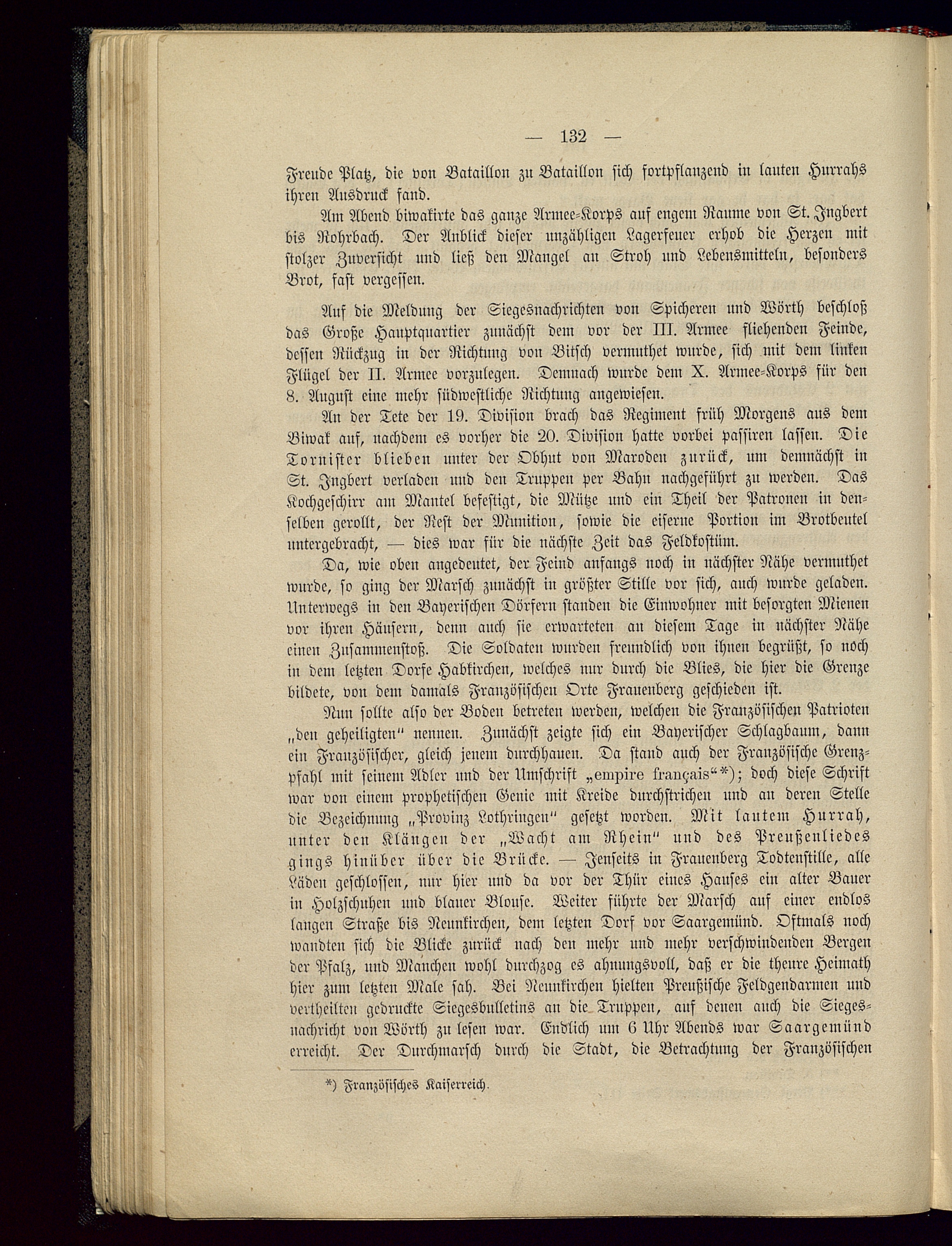 — 132 —

Freude Platz, die von Bataillon zu Bataillon sich fortpflanzend in lauten Hurrahs ihren Ausdruck fand.

Am Abend biwakirte das ganze Armee-Korps auf engem Raume von St. Ingbert bis Rohrbach. Der Anblick dieser unzähligen Lagerfeuer erhob die Herzen mit stolzer Zuversicht und ließ den Mangel an Stroh und Lebensmitteln, besonders Brot, fast vergessen.

Auf die Meldung der Siegesnachrichten von Spicheren und Wörth beschloß das Große Hauptquartier zunächst dem vor der III. Armee fliehenden Feinde, dessen Rückzug in der Richtung von Bitsch vermuthet wurde, sich mit dem linken Flügel der II. Armee vorzulegen. Demnach wurde dem X. Armee-Korps für den 8. August eine mehr südwestliche Richtung angewiesen.

An der Tete der 19. Division brach das Regiment früh Morgens aus dem Biwak auf, nachdem es vorher die 20. Division hatte vorbei passiren lassen. Die Tornister blieben unter der Obhut von Maroden zurück, um demnächst in St. Ingbert verladen und den Truppen per Bahn nachgeführt zu werden. Das Kochgeschirr am Mantel befestigt, die Mütze und ein Theil der Patronen in denselben gerollt, der Rest der Munition, sowie die eiserne Portion im Brotbeutel untergebracht, — dies war für die nächste Zeit das Feldkostüm.

Da, wie oben angedeutet, der Feind anfangs noch in nächster Nähe vermuthet wurde, so ging der Marsch zunächst in größter Stille vor sich, auch wurde geladen. Unterwegs in den Bayerischen Dörfern standen die Einwohner mit besorgten Mienen vor ihren Häusern, denn auch sie erwarteten an diesem Tage in nächster Nähe einen Zusammenstoß. Die Soldaten wurden freundlich von ihnen begrüßt, so noch in dem letzten Dorfe Habkirchen, welches nur durch die Blies, die hier die Grenze bildete, von dem damals Französischen Orte Frauenberg geschieden ist.

Nun sollte also der Boden betreten werden, welchen die Französischen Patrioten „den geheiligten“ nennen. Zunächst zeigte sich ein Bayerischer Schlagbaum, dann ein Französischer, gleich jenem durchhauen. Da stand auch der Französische Grenzpfahl mit seinem Adler und der Umschrift „empire français“*); doch diese Schrift war von einem prophetischen Genie mit Kreide durchstrichen und an deren Stelle die Bezeichnung „Provinz Lothringen“ gesetzt worden. Mit lautem Hurrah, unter den Klängen der „Wacht am Rhein“ und des Preußenliedes gings hinüber über die Brücke. — Jenseits in Frauenberg Todtenstille, alle Läden geschlossen, nur hier und da vor der Thür eines Hauses ein alter Bauer in Holzschuhen und blauer Blouse. Weiter führte der Marsch auf einer endlos langen Straße bis Neunkirchen, dem letzten Dorf vor Saargemünd. Oftmals noch wandten sich die Blicke zurück nach den mehr und mehr verschwindenden Bergen der Pfalz, und Manchen wohl durchzog es ahnungsvoll, daß er die theure Heimath hier zum letzten Male sah. Bei Neunkirchen hielten Preußische Feldgendarmen und vertheilten gedruckte Siegesbulletins an die Truppen, auf denen auch die Siegesnachricht von Wörth zu lesen war. Endlich um 6 Uhr Abends war Saargemünd erreicht. Der Durchmarsch durch die Stadt, die Betrachtung der Französischen

*) Französisches Kaiserreich.